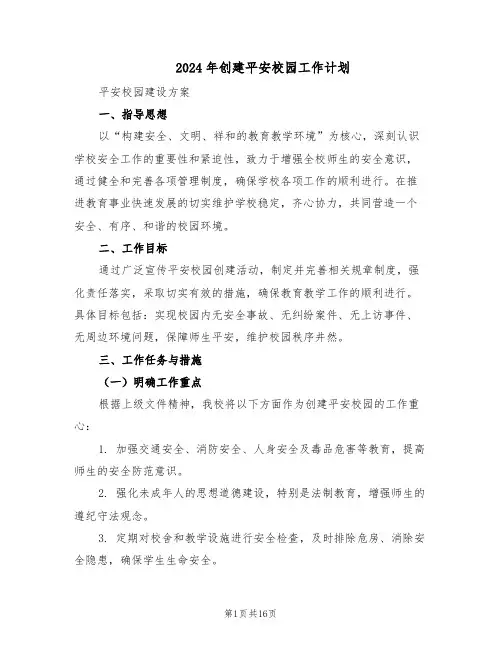 2024年创建平安校园工作计划

平安校园建设方案

一、指导思想

以“构建安全、文明、祥和的教育教学环境”为核心，深刻认识学校安全工作的重要性和紧迫性，致力于增强全校师生的安全意识，通过健全和完善各项管理制度，确保学校各项工作的顺利进行。在推进教育事业快速发展的切实维护学校稳定，齐心协力，共同营造一个安全、有序、和谐的校园环境。

二、工作目标

通过广泛宣传平安校园创建活动，制定并完善相关规章制度，强化责任落实，采取切实有效的措施，确保教育教学工作的顺利进行。具体目标包括：实现校园内无安全事故、无纠纷案件、无上访事件、无周边环境问题，保障师生平安，维护校园秩序井然。

三、工作任务与措施

（一）明确工作重点

根据上级文件精神，我校将以下方面作为创建平安校园的工作重心：

1. 加强交通安全、消防安全、人身安全及毒品危害等教育，提高师生的安全防范意识。

2. 强化未成年人的思想道德建设，特别是法制教育，增强师生的遵纪守法观念。

3. 定期对校舍和教学设施进行安全检查，及时排除危房、消除安全隐患，确保学生生命安全。

第1页共16页